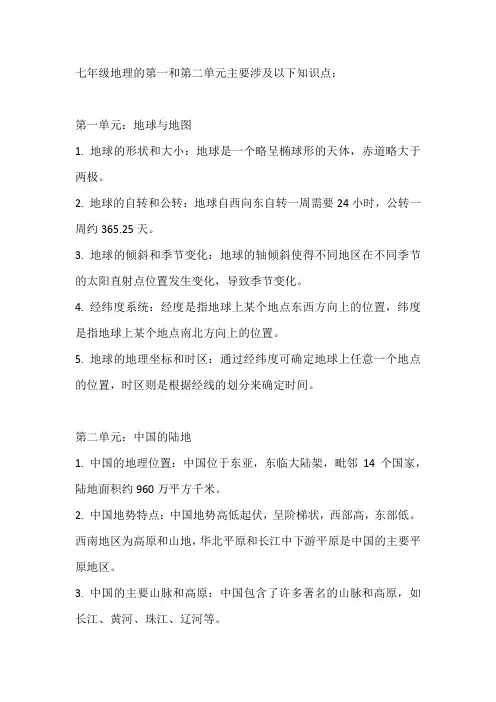 七年级地理的第一和第二单元主要涉及以下知识点：

第一单元：地球与地图

1. 地球的形状和大小：地球是一个略呈椭球形的天体，赤道略大于两极。

2. 地球的自转和公转：地球自西向东自转一周需要 24 小时，公转一周约 365.25 天。

3. 地球的倾斜和季节变化：地球的轴倾斜使得不同地区在不同季节的太阳直射点位置发生变化，导致季节变化。

4. 经纬度系统：经度是指地球上某个地点东西方向上的位置，纬度是指地球上某个地点南北方向上的位置。

5. 地球的地理坐标和时区：通过经纬度可确定地球上任意一个地点的位置，时区则是根据经线的划分来确定时间。

第二单元：中国的陆地

1. 中国的地理位置：中国位于东亚，东临大陆架，毗邻 14 个国家，陆地面积约 960 万平方千米。

2. 中国地势特点：中国地势高低起伏，呈阶梯状，西部高，东部低。西南地区为高原和山地，华北平原和长江中下游平原是中国的主要平原地区。

3. 中国的主要山脉和高原：中国包含了许多著名的山脉和高原，如长江、黄河、珠江、辽河等。